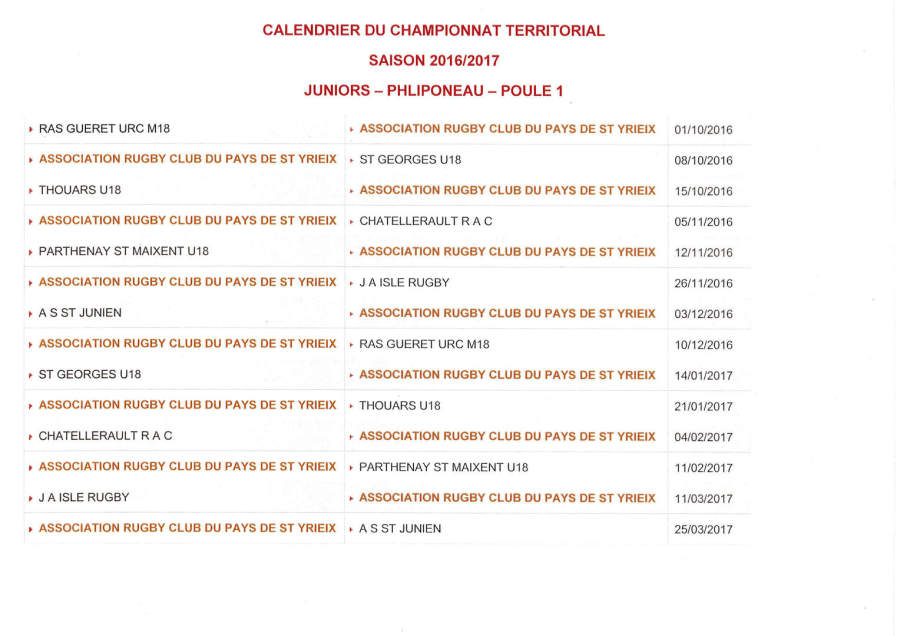 CALENDRIER DU CHAMPIONNAT TERRITORIAL

SAISON 2016/2017

JUNIORS – PHLIPONEAU – POULE 1

| | | |
|---|---|---|
| RAS GUERET URC M18 | ASSOCIATION RUGBY CLUB DU PAYS DE ST YRIEIX | 01/10/2016 |
| ASSOCIATION RUGBY CLUB DU PAYS DE ST YRIEIX | ST GEORGES U18 | 08/10/2016 |
| THOUARS U18 | ASSOCIATION RUGBY CLUB DU PAYS DE ST YRIEIX | 15/10/2016 |
| ASSOCIATION RUGBY CLUB DU PAYS DE ST YRIEIX | CHATELLERAULT R A C | 05/11/2016 |
| PARTHENAY ST MAIXENT U18 | ASSOCIATION RUGBY CLUB DU PAYS DE ST YRIEIX | 12/11/2016 |
| ASSOCIATION RUGBY CLUB DU PAYS DE ST YRIEIX | J A ISLE RUGBY | 26/11/2016 |
| A S ST JUNIEN | ASSOCIATION RUGBY CLUB DU PAYS DE ST YRIEIX | 03/12/2016 |
| ASSOCIATION RUGBY CLUB DU PAYS DE ST YRIEIX | RAS GUERET URC M18 | 10/12/2016 |
| ST GEORGES U18 | ASSOCIATION RUGBY CLUB DU PAYS DE ST YRIEIX | 14/01/2017 |
| ASSOCIATION RUGBY CLUB DU PAYS DE ST YRIEIX | THOUARS U18 | 21/01/2017 |
| CHATELLERAULT R A C | ASSOCIATION RUGBY CLUB DU PAYS DE ST YRIEIX | 04/02/2017 |
| ASSOCIATION RUGBY CLUB DU PAYS DE ST YRIEIX | PARTHENAY ST MAIXENT U18 | 11/02/2017 |
| J A ISLE RUGBY | ASSOCIATION RUGBY CLUB DU PAYS DE ST YRIEIX | 11/03/2017 |
| ASSOCIATION RUGBY CLUB DU PAYS DE ST YRIEIX | A S ST JUNIEN | 25/03/2017 |